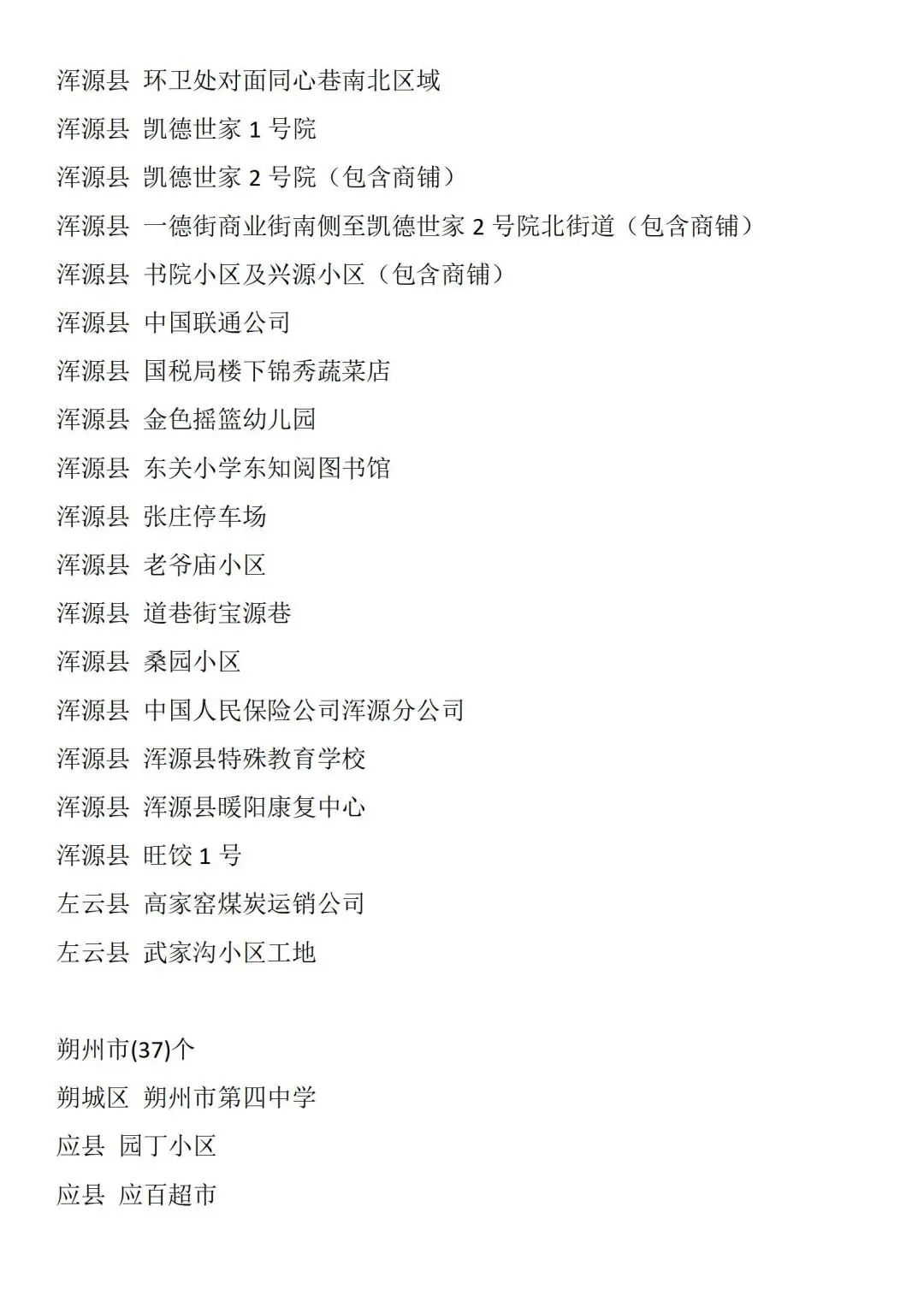 浑源县 环卫处对面同心巷南北区域

浑源县 凯德世家 1 号院

浑源县 凯德世家 2 号院（包含商铺）

浑源县 一德街商业街南侧至凯德世家 2 号院北街道（包含商铺）

浑源县 书院小区及兴源小区（包含商铺）

浑源县 中国联通公司

浑源县 国税局楼下锦秀蔬菜店

浑源县 金色摇篮幼儿园

浑源县 东关小学东知阅图书馆

浑源县 张庄停车场

浑源县 老爷庙小区

浑源县 道巷街宝源巷

浑源县 桑园小区

浑源县 中国人民保险公司浑源分公司

浑源县 浑源县特殊教育学校

浑源县 浑源县暖阳康复中心

浑源县 旺饺 1 号

左云县 高家窑煤炭运销公司

左云县 武家沟小区工地

朔州市(37)个

朔城区 朔州市第四中学

应县 园丁小区

应县 应百超市